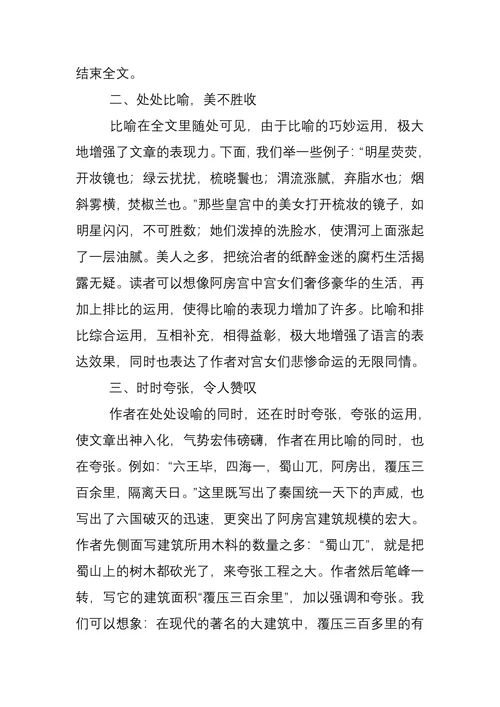 结束全文。

二、处处比喻，美不胜收

比喻在全文里随处可见，由于比喻的巧妙运用，极大地增强了文章的表现力。下面，我们举一些例子：“明星荧荧，开妆镜也；绿云扰扰，梳晓鬟也；渭流涨腻，弃脂水也；烟斜雾横，焚椒兰也。”那些皇宫中的美女打开梳妆的镜子，如明星闪闪，不可胜数；她们泼掉的洗脸水，使渭河上面涨起了一层油腻。美人之多，把统治者的纸醉金迷的腐朽生活揭露无疑。读者可以想像阿房宫中宫女们奢侈豪华的生活，再加上排比的运用，使得比喻的表现力增加了许多。比喻和排比综合运用，互相补充，相得益彰，极大地增强了语言的表达效果，同时也表达了作者对宫女们悲惨命运的无限同情。

三、时时夸张，令人赞叹

作者在处处设喻的同时，还在时时夸张，夸张的运用，使文章出神入化，气势宏伟磅礴，作者在用比喻的同时，也在夸张。例如：“六王毕，四海一，蜀山兀，阿房出，覆压三百余里，隔离天日。”这里既写出了秦国统一天下的声威，也写出了六国破灭的迅速，更突出了阿房宫建筑规模的宏大。作者先侧面写建筑所用木料的数量之多：“蜀山兀”，就是把蜀山上的树木都砍光了，来夸张工程之大。作者然后笔峰一转，写它的建筑面积“覆压三百余里”，加以强调和夸张。我们可以想象：在现代的著名的大建筑中，覆压三百多里的有